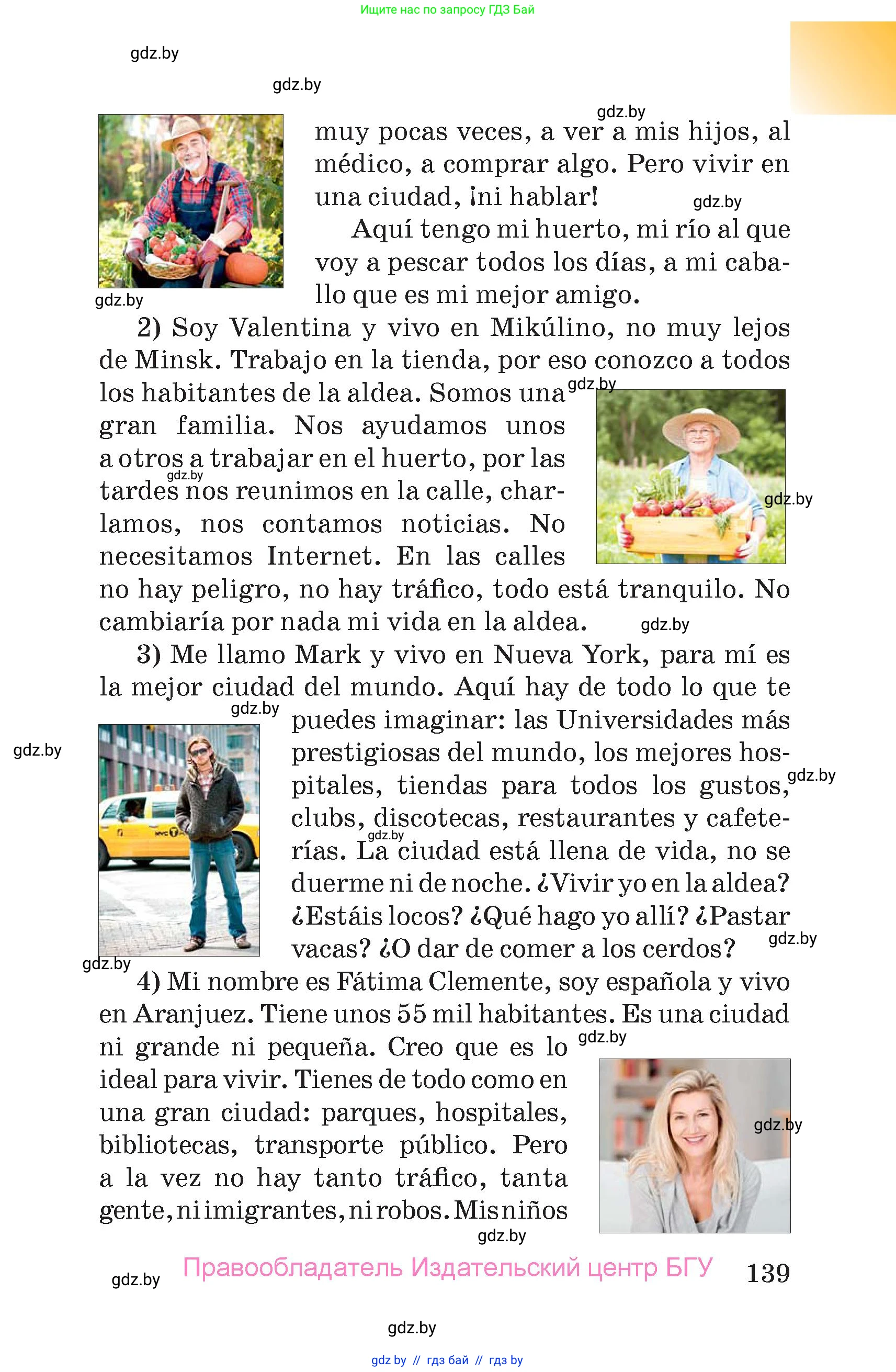 Ищите нас по запросу ГДЗ Бай

gdz.by

gdz.by

gdz.by

muy pocas veces, a ver a mis hijos, al médico, a comprar algo. Pero vivir en una ciudad, ¡ni hablar!

gdz.by

Aquí tengo mi huerto, mi río al que voy a pescar todos los días, a mi caballo que es mi mejor amigo.

gdz.by

2) Soy Valentina y vivo en Mikúlino, no muy lejos de Minsk. Trabajo en la tienda, por eso conozco a todos los habitantes de la aldea. Somos una gran familia. Nos ayudamos unos a otros a trabajar en el huerto, por las tardes nos reunimos en la calle, charlamos, nos contamos noticias. No necesitamos Internet. En las calles no hay peligro, no hay tráfico, todo está tranquilo. No cambiaría por nada mi vida en la aldea.

gdz.by

gdz.by

gdz.by

gdz.by

3) Me llamo Mark y vivo en Nueva York, para mí es la mejor ciudad del mundo. Aquí hay de todo lo que te puedes imaginar: las Universidades más prestigiosas del mundo, los mejores hospitales, tiendas para todos los gustos, clubs, discotecas, restaurantes y cafeterías. La ciudad está llena de vida, no se duerme ni de noche. ¿Vivir yo en la aldea? ¿Estáis locos? ¿Qué hago yo allí? ¿Pastar vacas? ¿O dar de comer a los cerdos?

gdz.by

gdz.by

gdz.by

gdz.by

gdz.by

gdz.by

4) Mi nombre es Fátima Clemente, soy española y vivo en Aranjuez. Tiene unos 55 mil habitantes. Es una ciudad ni grande ni pequeña. Creo que es lo ideal para vivir. Tienes de todo como en una gran ciudad: parques, hospitales, bibliotecas, transporte público. Pero a la vez no hay tanto tráfico, tanta gente, ni imigrantes, ni robos. Mis niños

gdz.by

gdz.by

gdz.by

gdz.by

Правообладатель Издательский центр БГУ

139

gdz.by

gdz by // гдз бай // гдз by